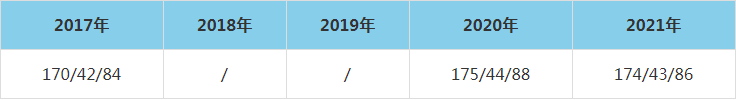 | 2017年 | 2018年 | 2019年 | 2020年 | 2021年 |
|---|---|---|---|---|
| 170/42/84 | / | / | 175/44/88 | 174/43/86 |